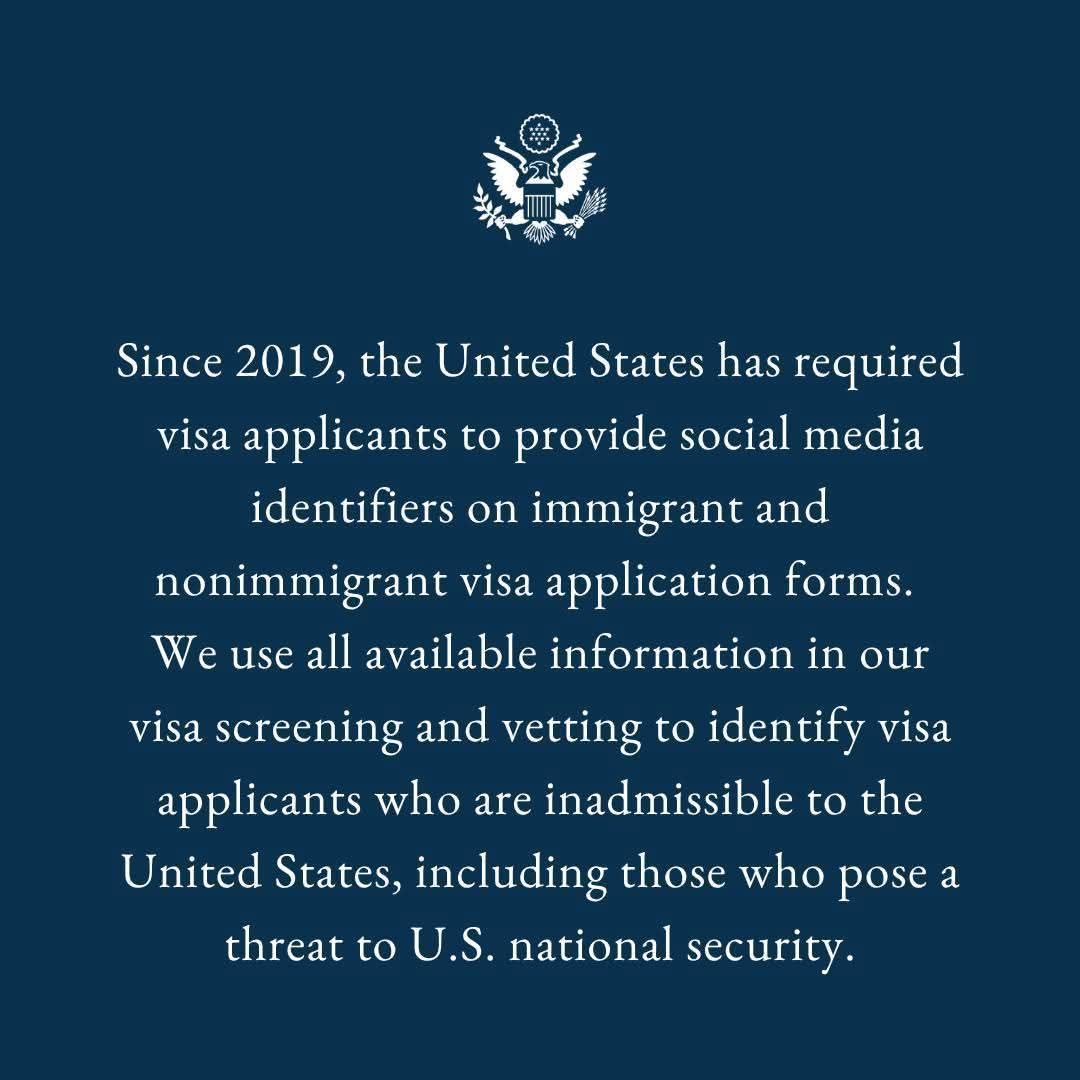 Since 2019, the United States has required visa applicants to provide social media identifiers on immigrant and nonimmigrant visa application forms. We use all available information in our visa screening and vetting to identify visa applicants who are inadmissible to the United States, including those who pose a threat to U.S. national security.